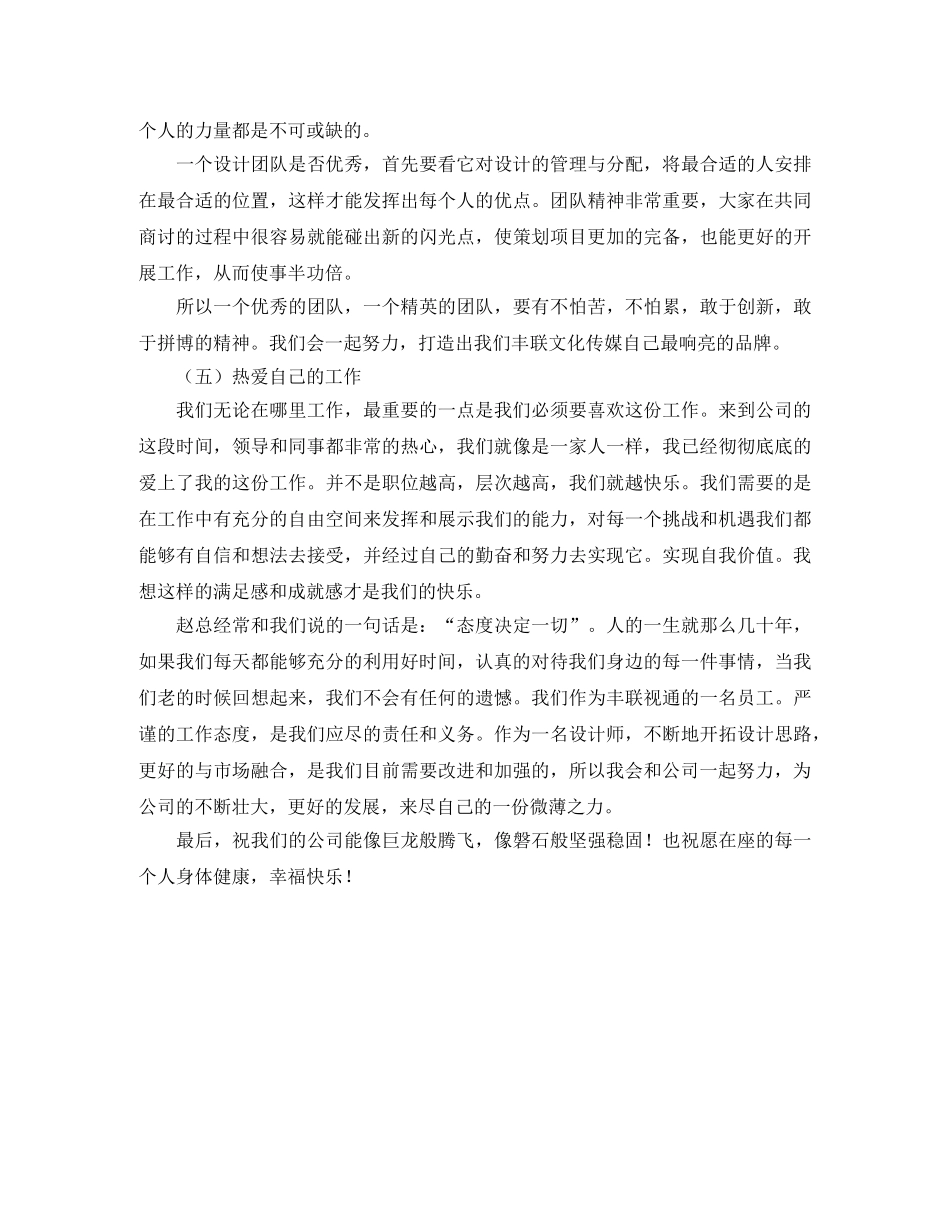 个人的力量都是不可或缺的。

一个设计团队是否优秀，首先要看它对设计的管理与分配，将最合适的人安排在最合适的位置，这样才能发挥出每个人的优点。团队精神非常重要，大家在共同商讨的过程中很容易就能碰出新的闪光点，使策划项目更加的完备，也能更好的开展工作，从而使事半功倍。

所以一个优秀的团队，一个精英的团队，要有不怕苦，不怕累，敢于创新，敢于拼博的精神。我们会一起努力，打造出我们丰联文化传媒自己最响亮的品牌。

（五）热爱自己的工作

我们无论在哪里工作，最重要的一点是我们必须要喜欢这份工作。来到公司的这段时间，领导和同事都非常的热心，我们就像是一家人一样，我已经彻彻底底的爱上了我的这份工作。并不是职位越高，层次越高，我们就越快乐。我们需要的是在工作中有充分的自由空间来发挥和展示我们的能力，对每一个挑战和机遇我们都能够有自信和想法去接受，并经过自己的勤奋和努力去实现它。实现自我价值。我想这样的满足感和成就感才是我们的快乐。

赵总经常和我们说的一句话是：“态度决定一切”。人的一生就那么几十年，如果我们每天都能够充分的利用好时间，认真的对待我们身边的每一件事情，当我们老的时候回想起来，我们不会有任何的遗憾。我们作为丰联视通的一名员工。严谨的工作态度，是我们应尽的责任和义务。作为一名设计师，不断地开拓设计思路，更好的与市场融合，是我们目前需要改进和加强的，所以我会和公司一起努力，为公司的不断壮大，更好的发展，来尽自己的一份微薄之力。

最后，祝我们的公司能像巨龙般腾飞，像磐石般坚强稳固！也祝愿在座的每一个人身体健康，幸福快乐！